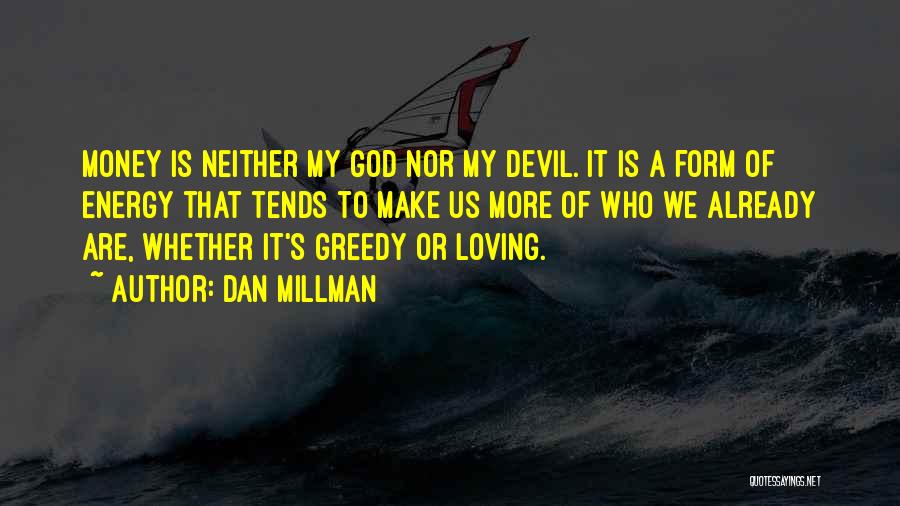 MONEY IS NEITHER MY GOD NOR MY DEVIL. IT IS A FORM OF ENERGY THAT TENDS TO MAKE US MORE OF WHO WE ALREADY ARE, WHETHER IT'S GREEDY OR LOVING.

~ AUTHOR: DAN MILLMAN

QUOTESSAYINGS.NET